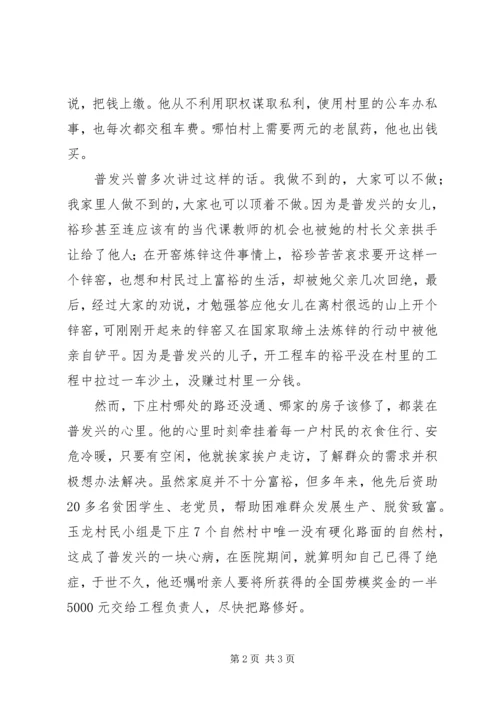 说，把钱上缴。他从不利用职权谋取私利，使用村里的公车办私事，也每次都交租车费。哪怕村上需要两元的老鼠药，他也出钱买。

普发兴曾多次讲过这样的话。我做不到的，大家可以不做；我家里人做不到的，大家也可以顶着不做。因为是普发兴的女儿，裕珍甚至连应该有的当代课教师的机会也被她的村长父亲拱手让给了他人；在开窑炼锌这件事情上，裕珍苦苦哀求要开这样一个锌窑，也想和村民过上富裕的生活，却被她父亲几次回绝，最后，经过大家的劝说，才勉强答应他女儿在离村很远的山上开个锌窑，可刚刚开起来的锌窑又在国家取缔土法炼锌的行动中被他亲自铲平。因为是普发兴的儿子，开工程车的裕平没在村里的工程中拉过一车沙土，没赚过村里一分钱。

然而，下庄村哪处的路还没通、哪家的房子该修了，都装在普发兴的心里。他的心里时刻牵挂着每一户村民的衣食住行、安危冷暖，只要有空闲，他就挨家挨户走访，了解群众的需求并积极想办法解决。虽然家庭并不十分富裕，但多年来，他先后资助20多名贫困学生、老党员，帮助困难群众发展生产、脱贫致富。玉龙村民小组是下庄7个自然村中唯一没有硬化路面的自然村，这成了普发兴的一块心病，在医院期间，就算明知自己已得了绝症，于世不久，他还嘱咐亲人要将所获得的全国劳模奖金的一半5000元交给工程负责人，尽快把路修好。

第2页 共3页